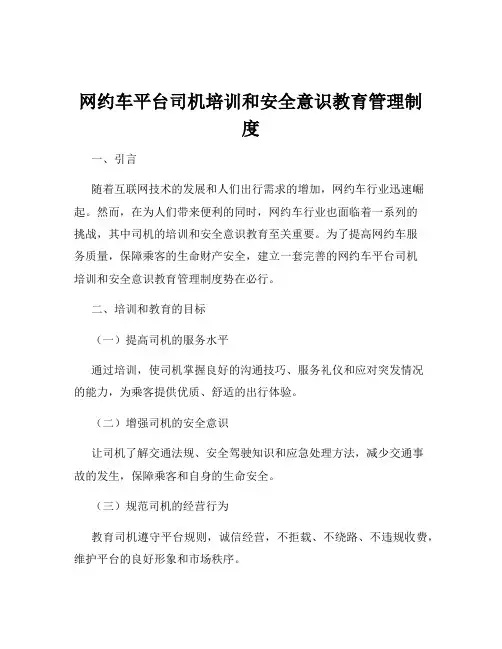 网约车平台司机培训和安全意识教育管理制度

一、引言

随着互联网技术的发展和人们出行需求的增加，网约车行业迅速崛起。然而，在为人们带来便利的同时，网约车行业也面临着一系列的挑战，其中司机的培训和安全意识教育至关重要。为了提高网约车服务质量，保障乘客的生命财产安全，建立一套完善的网约车平台司机培训和安全意识教育管理制度势在必行。

二、培训和教育的目标

（一）提高司机的服务水平

通过培训，使司机掌握良好的沟通技巧、服务礼仪和应对突发情况的能力，为乘客提供优质、舒适的出行体验。

（二）增强司机的安全意识

让司机了解交通法规、安全驾驶知识和应急处理方法，减少交通事故的发生，保障乘客和自身的生命安全。

（三）规范司机的经营行为

教育司机遵守平台规则，诚信经营，不拒载、不绕路、不违规收费，维护平台的良好形象和市场秩序。